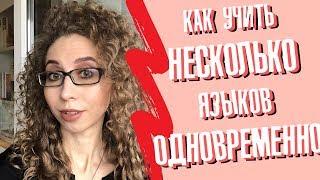 КАК УЧИТЬ
НЕСКОЛЬКО
ЯЗЫКОВ
ОДНОВРЕМЕННО